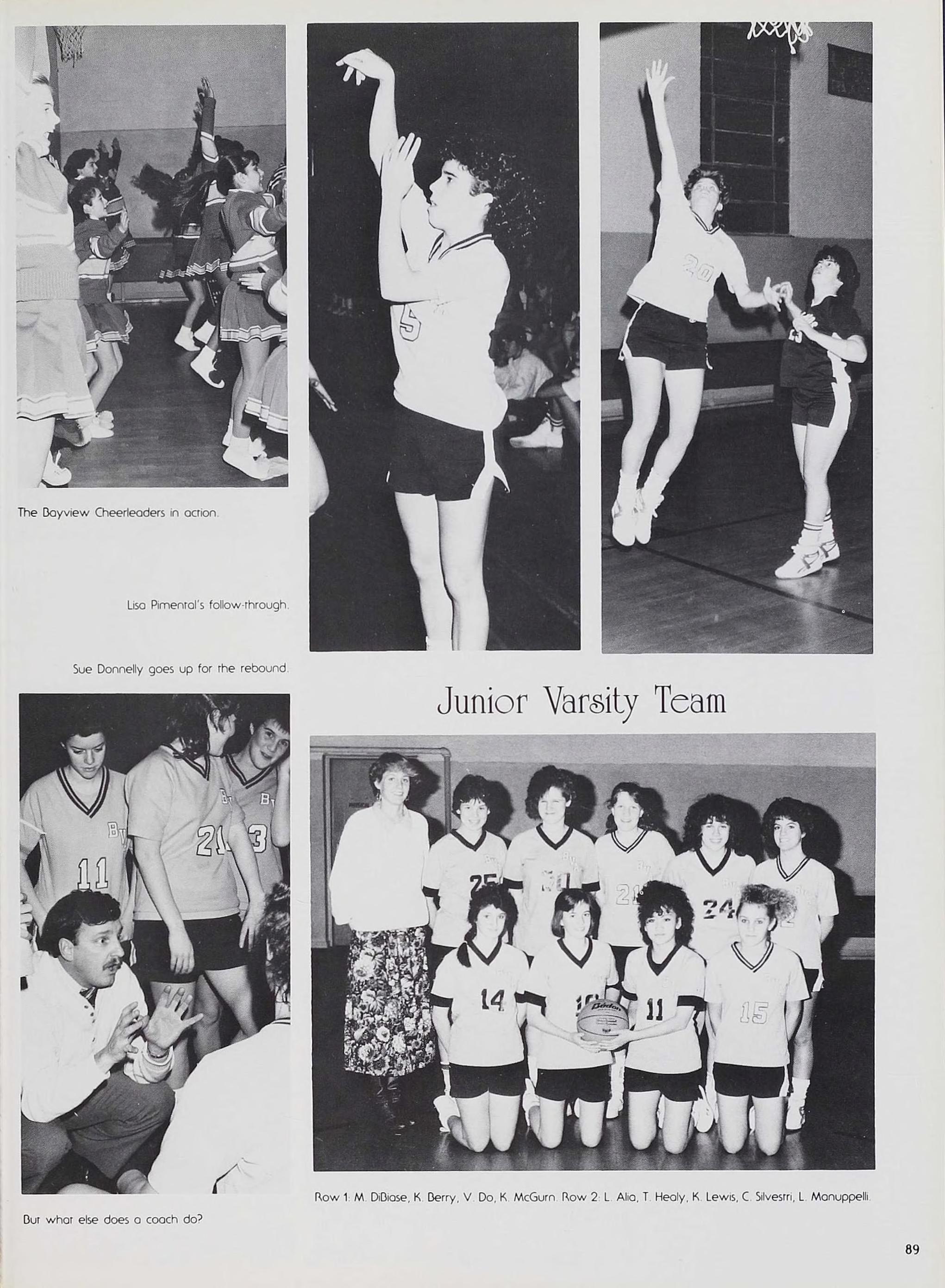 The Bayview Cheerleaders in action.

Lisa Pimental's follow-through.

Sue Donnelly goes up for the rebound.

Junior Varsity Team

Row 1: M. DiBiase, K. Berry, V. Do, K. McGurn. Row 2: L. Alia, T. Healy, K. Lewis, C. Silvestri, L. Manuppelli.

But what else does a coach do?

89